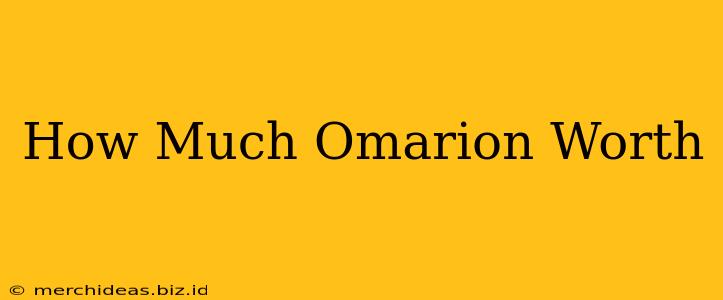 How Much Omarion Worth

© merchideas.biz.id